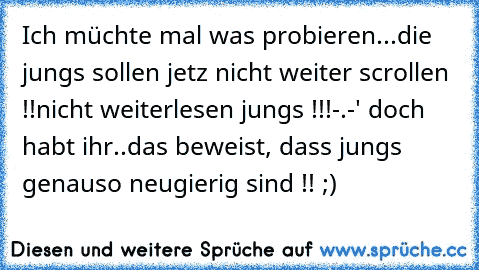 Ich müchte mal was probieren...die jungs sollen jetz nicht weiter scrollen !!nicht weiterlesen jungs !!!-.-' doch habt ihr..das beweist, dass jungs genauso neugierig sind !! ;)

Diesen und weitere Sprüche auf www.sprüche.cc